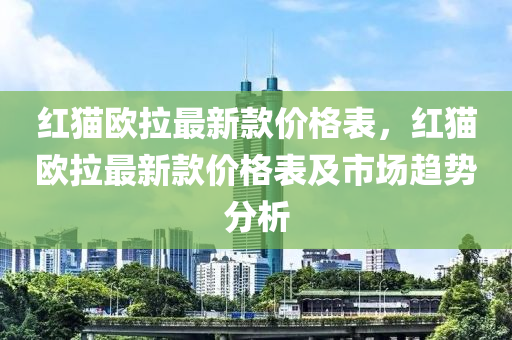 红猫欧拉最新款价格表，红猫欧拉最新款价格表及市场趋势分析